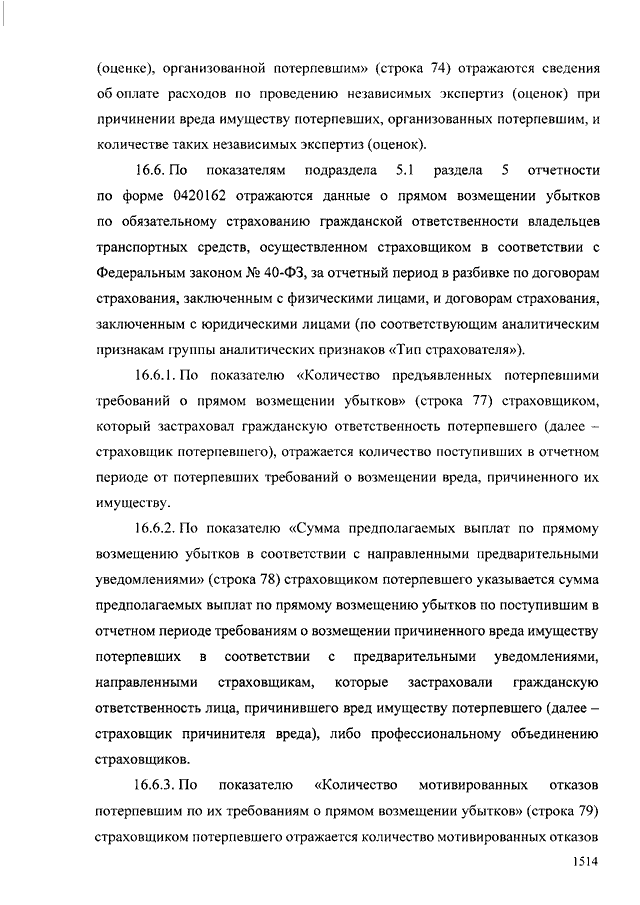 (оценке), организованной потерпевшим» (строка 74) отражаются сведения об оплате расходов по проведению независимых экспертиз (оценок) при причинении вреда имуществу потерпевших, организованных потерпевшим, и количестве таких независимых экспертиз (оценок).

16.6. По показателям подраздела 5.1 раздела 5 отчетности по форме 0420162 отражаются данные о прямом возмещении убытков по обязательному страхованию гражданской ответственности владельцев транспортных средств, осуществленном страховщиком в соответствии с Федеральным законом № 40-ФЗ, за отчетный период в разбивке по договорам страхования, заключенным с физическими лицами, и договорам страхования, заключенным с юридическими лицами (по соответствующим аналитическим признакам группы аналитических признаков «Тип страхователя»).

16.6.1. По показателю «Количество предъявленных потерпевшими требований о прямом возмещении убытков» (строка 77) страховщиком, который застраховал гражданскую ответственность потерпевшего (далее – страховщик потерпевшего), отражается количество поступивших в отчетном периоде от потерпевших требований о возмещении вреда, причиненного их имуществу.

16.6.2. По показателю «Сумма предполагаемых выплат по прямому возмещению убытков в соответствии с направленными предварительными уведомлениями» (строка 78) страховщиком потерпевшего указывается сумма предполагаемых выплат по прямому возмещению убытков по поступившим в отчетном периоде требованиям о возмещении причиненного вреда имуществу потерпевших в соответствии с предварительными уведомлениями, направленными страховщикам, которые застраховали гражданскую ответственность лица, причинившего вред имуществу потерпевшего (далее – страховщик причинителя вреда), либо профессиональному объединению страховщиков.

16.6.3. По показателю «Количество мотивированных отказов потерпевшим по их требованиям о прямом возмещении убытков» (строка 79) страховщиком потерпевшего отражается количество мотивированных отказов

1514